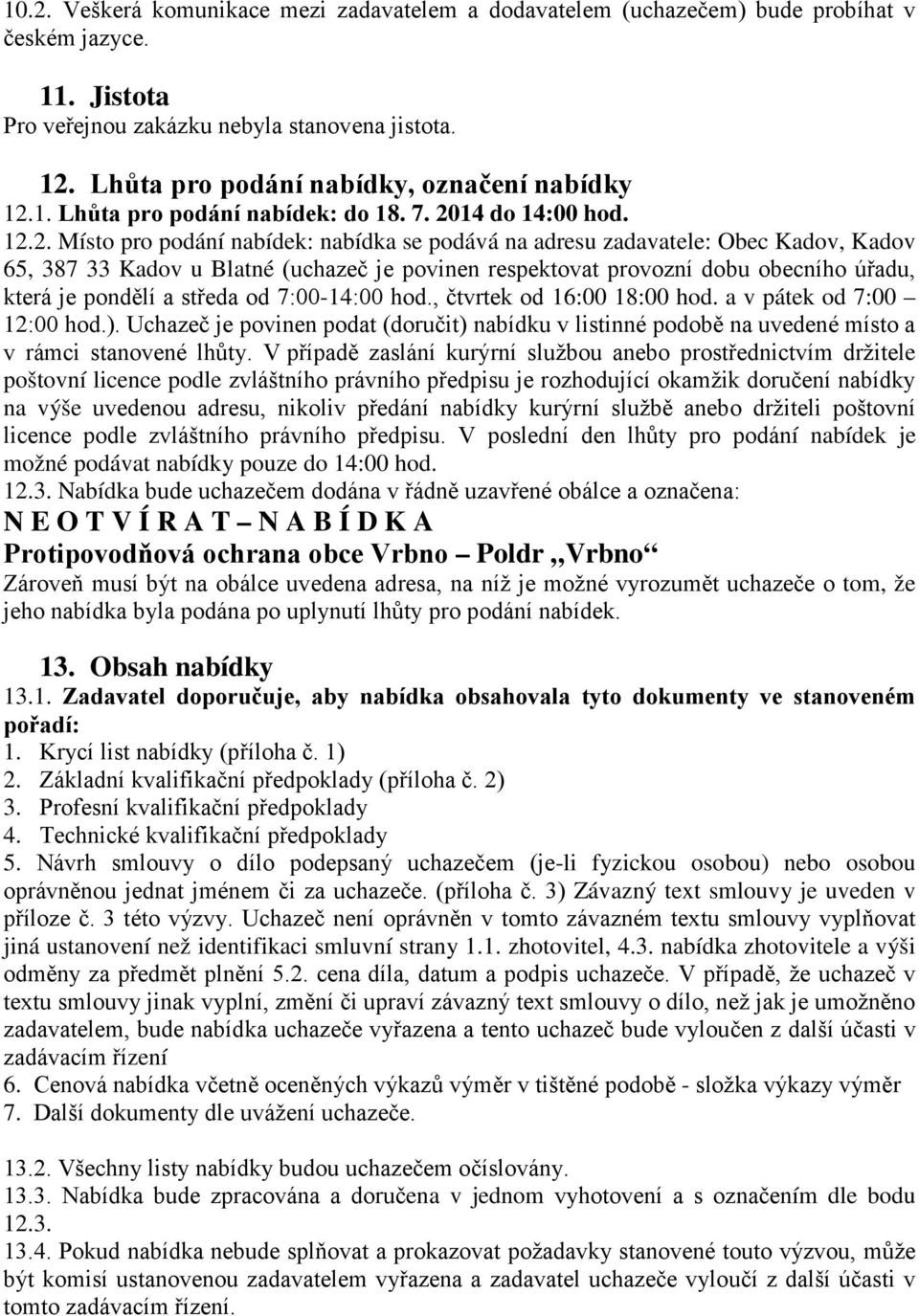 10.2. Veškerá komunikace mezi zadavatelem a dodavatelem (uchazečem) bude probíhat v českém jazyce.

11. Jistota
Pro veřejnou zakázku nebyla stanovena jistota.

12. Lhůta pro podání nabídky, označení nabídky
12.1. Lhůta pro podání nabídek: do 18. 7. 2014 do 14:00 hod.
12.2. Místo pro podání nabídek: nabídka se podává na adresu zadavatele: Obec Kadov, Kadov 65, 387 33 Kadov u Blatné (uchazeč je povinen respektovat provozní dobu obecního úřadu, která je pondělí a středa od 7:00-14:00 hod., čtvrtek od 16:00 18:00 hod. a v pátek od 7:00 – 12:00 hod.). Uchazeč je povinen podat (doručit) nabídku v listinné podobě na uvedené místo a v rámci stanovené lhůty. V případě zaslání kurýrní službou anebo prostřednictvím držitele poštovní licence podle zvláštního právního předpisu je rozhodující okamžik doručení nabídky na výše uvedenou adresu, nikoliv předání nabídky kurýrní službě anebo držiteli poštovní licence podle zvláštního právního předpisu. V poslední den lhůty pro podání nabídek je možné podávat nabídky pouze do 14:00 hod.
12.3. Nabídka bude uchazečem dodána v řádně uzavřené obálce a označena:
N E O T V Í R A T – N A B Í D K A
Protipovodňová ochrana obce Vrbno – Poldr ,,Vrbno“
Zároveň musí být na obálce uvedena adresa, na níž je možné vyrozumět uchazeče o tom, že jeho nabídka byla podána po uplynutí lhůty pro podání nabídek.

13. Obsah nabídky
13.1. Zadavatel doporučuje, aby nabídka obsahovala tyto dokumenty ve stanoveném pořadí:
1. Krycí list nabídky (příloha č. 1)
2. Základní kvalifikační předpoklady (příloha č. 2)
3. Profesní kvalifikační předpoklady
4. Technické kvalifikační předpoklady
5. Návrh smlouvy o dílo podepsaný uchazečem (je-li fyzickou osobou) nebo osobou oprávněnou jednat jménem či za uchazeče. (příloha č. 3) Závazný text smlouvy je uveden v příloze č. 3 této výzvy. Uchazeč není oprávněn v tomto závazném textu smlouvy vyplňovat jiná ustanovení než identifikaci smluvní strany 1.1. zhotovitel, 4.3. nabídka zhotovitele a výši odměny za předmět plnění 5.2. cena díla, datum a podpis uchazeče. V případě, že uchazeč v textu smlouvy jinak vyplní, změní či upraví závazný text smlouvy o dílo, než jak je umožněno zadavatelem, bude nabídka uchazeče vyřazena a tento uchazeč bude vyloučen z další účasti v zadávacím řízení
6. Cenová nabídka včetně oceněných výkazů výměr v tištěné podobě - složka výkazy výměr
7. Další dokumenty dle uvážení uchazeče.

13.2. Všechny listy nabídky budou uchazečem očíslovány.
13.3. Nabídka bude zpracována a doručena v jednom vyhotovení a s označením dle bodu 12.3.
13.4. Pokud nabídka nebude splňovat a prokazovat požadavky stanovené touto výzvou, může být komisí ustanovenou zadavatelem vyřazena a zadavatel uchazeče vyloučí z další účasti v tomto zadávacím řízení.